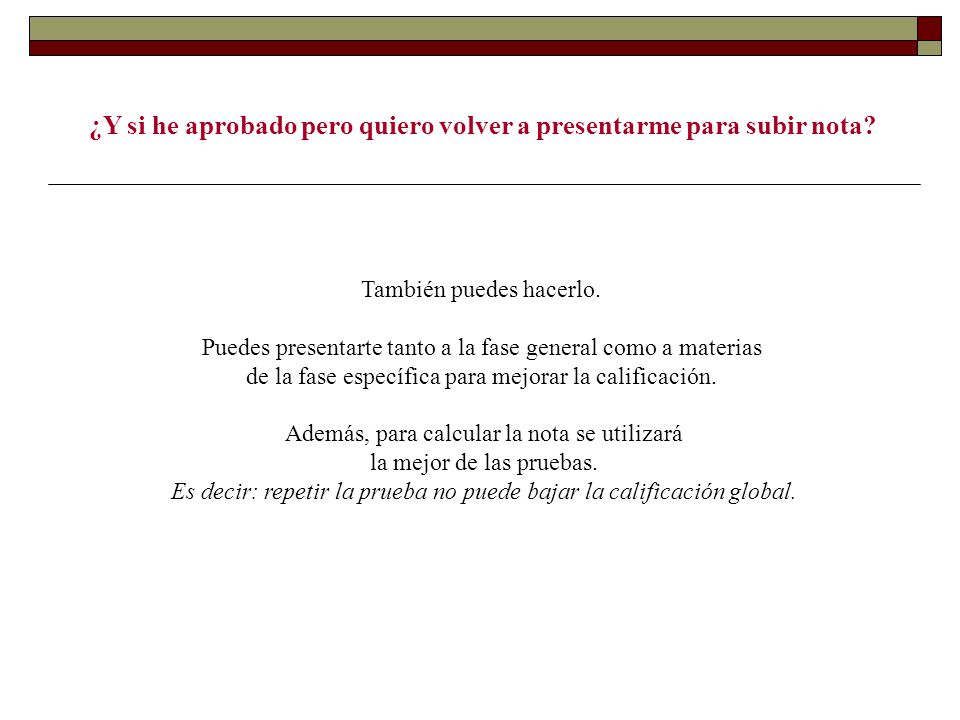 ¿Y si he aprobado pero quiero volver a presentarme para subir nota?

También puedes hacerlo.

Puedes presentarte tanto a la fase general como a materias de la fase específica para mejorar la calificación.

Además, para calcular la nota se utilizará la mejor de las pruebas.
Es decir: repetir la prueba no puede bajar la calificación global.